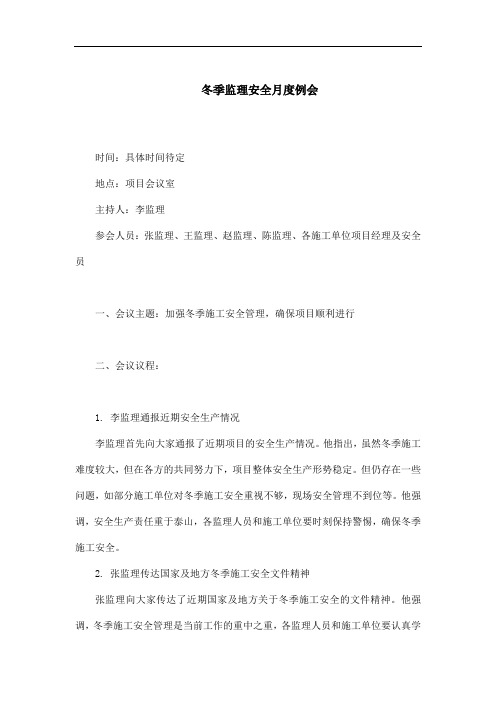 冬季监理安全月度例会

时间：具体时间待定

地点：项目会议室

主持人：李监理

参会人员：张监理、王监理、赵监理、陈监理、各施工单位项目经理及安全员

一、会议主题：加强冬季施工安全管理，确保项目顺利进行

二、会议议程：

1. 李监理通报近期安全生产情况

李监理首先向大家通报了近期项目的安全生产情况。他指出，虽然冬季施工难度较大，但在各方的共同努力下，项目整体安全生产形势稳定。但仍存在一些问题，如部分施工单位对冬季施工安全重视不够，现场安全管理不到位等。他强调，安全生产责任重于泰山，各监理人员和施工单位要时刻保持警惕，确保冬季施工安全。

2. 张监理传达国家及地方冬季施工安全文件精神

张监理向大家传达了近期国家及地方关于冬季施工安全的文件精神。他强调，冬季施工安全管理是当前工作的重中之重，各监理人员和施工单位要认真学